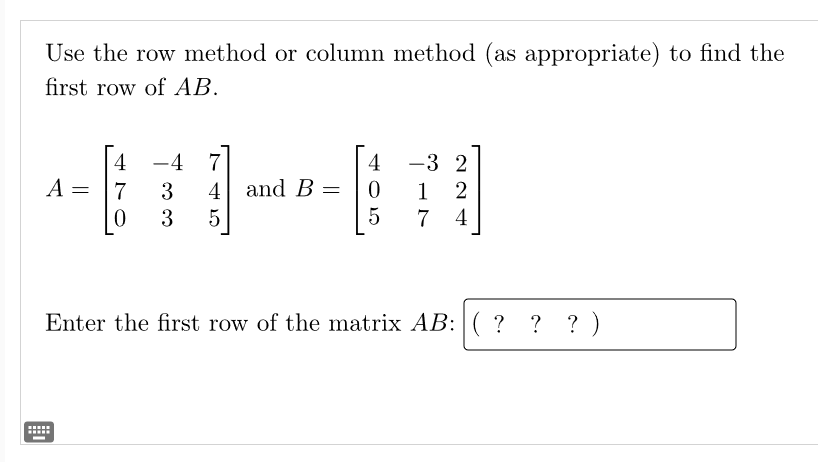 Use the row method or column method (as appropriate) to find the first row of $AB$.

$A = \begin{bmatrix} 4 & -4 & 7 \\ 7 & 3 & 4 \\ 0 & 3 & 5 \end{bmatrix}$ and $B = \begin{bmatrix} 4 & -3 & 2 \\ 0 & 1 & 2 \\ 5 & 7 & 4 \end{bmatrix}$

Enter the first row of the matrix $AB$: ( ? ? ? )